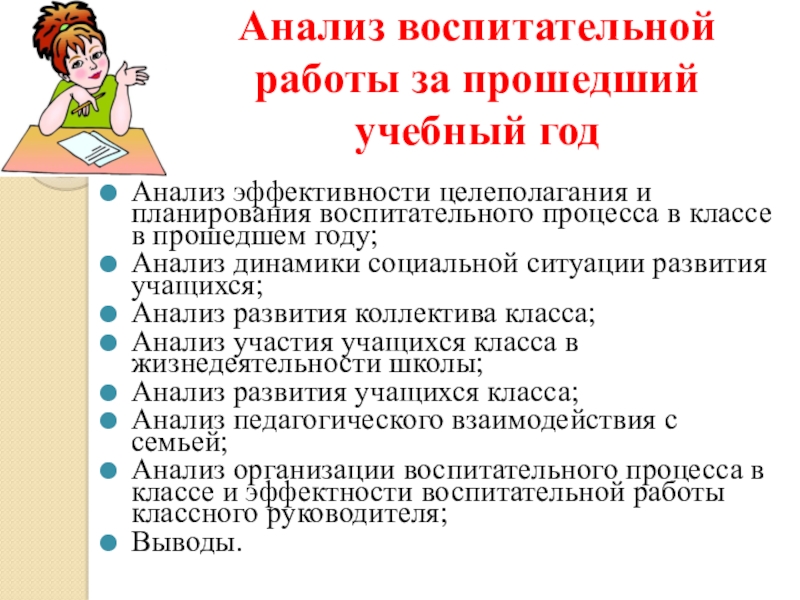 Анализ воспитательной работы за прошедший учебный год

• Анализ эффективности целеполагания и планирования воспитательного процесса в классе в прошедшем году;
• Анализ динамики социальной ситуации развития учащихся;
• Анализ развития коллектива класса;
• Анализ участия учащихся класса в жизнедеятельности школы;
• Анализ развития учащихся класса;
• Анализ педагогического взаимодействия с семьей;
• Анализ организации воспитательного процесса в классе и эффектности воспитательной работы классного руководителя;
• Выводы.